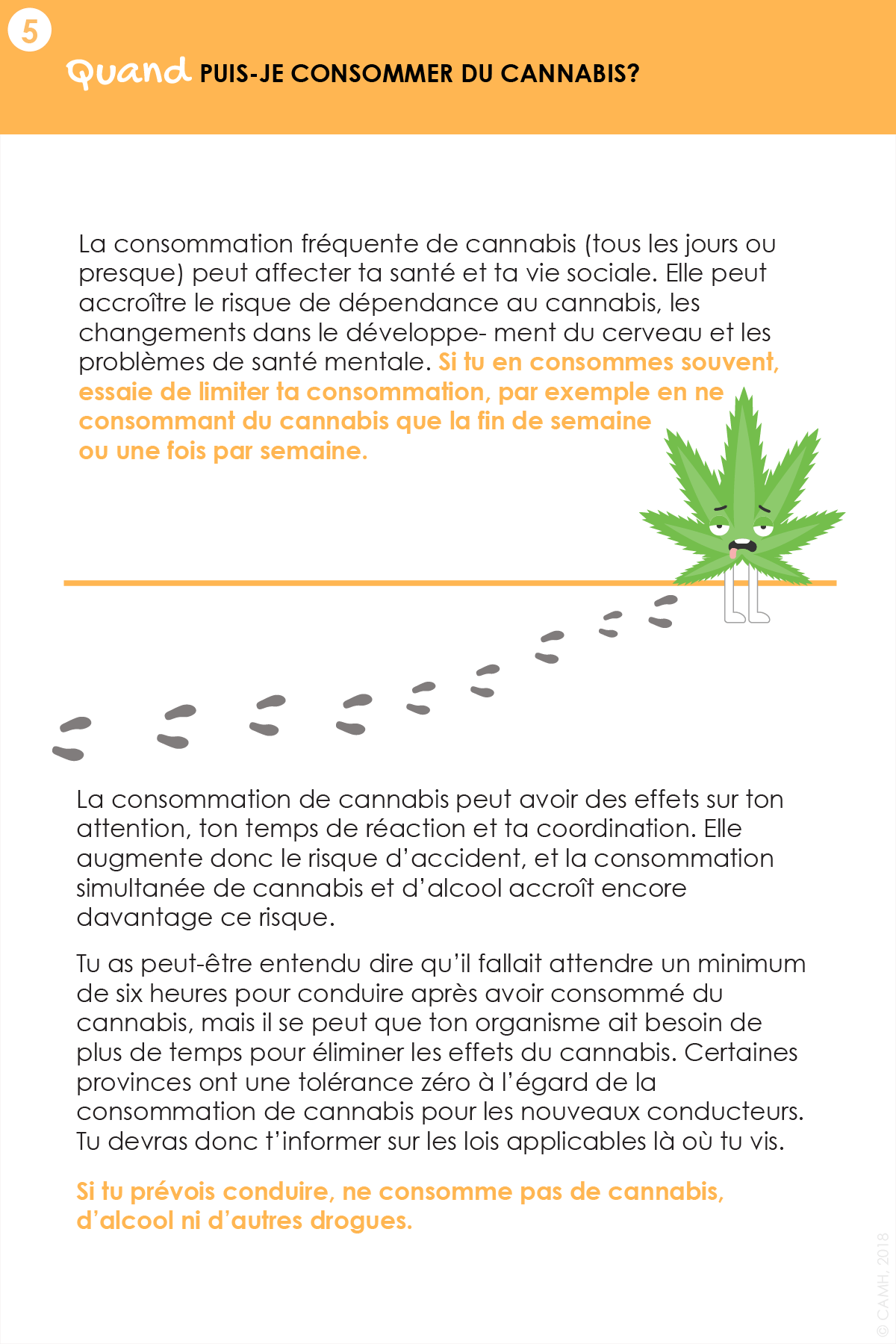 5

Quand PUIS-JE CONSOMMER DU CANNABIS?

La consommation fréquente de cannabis (tous les jours ou presque) peut affecter ta santé et ta vie sociale. Elle peut accroître le risque de dépendance au cannabis, les changements dans le développe- ment du cerveau et les problèmes de santé mentale. Si tu en consommes souvent, essaie de limiter ta consommation, par exemple en ne consommant du cannabis que la fin de semaine ou une fois par semaine.

La consommation de cannabis peut avoir des effets sur ton attention, ton temps de réaction et ta coordination. Elle augmente donc le risque d'accident, et la consommation simultanée de cannabis et d'alcool accroît encore davantage ce risque.

Tu as peut-être entendu dire qu'il fallait attendre un minimum de six heures pour conduire après avoir consommé du cannabis, mais il se peut que ton organisme ait besoin de plus de temps pour éliminer les effets du cannabis. Certaines provinces ont une tolérance zéro à l'égard de la consommation de cannabis pour les nouveaux conducteurs. Tu devras donc t'informer sur les lois applicables là où tu vis.

Si tu prévois conduire, ne consomme pas de cannabis, d'alcool ni d'autres drogues.

© CAMH, 2018